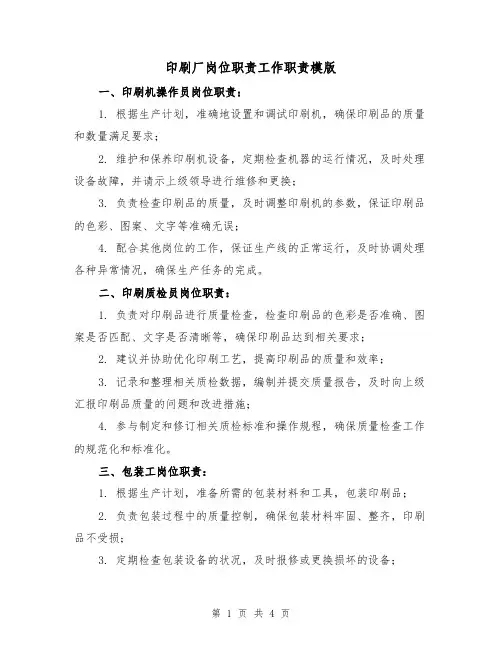 印刷厂岗位职责工作职责模版

一、印刷机操作员岗位职责：

1. 根据生产计划，准确地设置和调试印刷机，确保印刷品的质量和数量满足要求；

2. 维护和保养印刷机设备，定期检查机器的运行情况，及时处理设备故障，并请示上级领导进行维修和更换；

3. 负责检查印刷品的质量，及时调整印刷机的参数，保证印刷品的色彩、图案、文字等准确无误；

4. 配合其他岗位的工作，保证生产线的正常运行，及时协调处理各种异常情况，确保生产任务的完成。

二、印刷质检员岗位职责：

1. 负责对印刷品进行质量检查，检查印刷品的色彩是否准确、图案是否匹配、文字是否清晰等，确保印刷品达到相关要求；

2. 建议并协助优化印刷工艺，提高印刷品的质量和效率；

3. 记录和整理相关质检数据，编制并提交质量报告，及时向上级汇报印刷品质量的问题和改进措施；

4. 参与制定和修订相关质检标准和操作规程，确保质量检查工作的规范化和标准化。

三、包装工岗位职责：

1. 根据生产计划，准备所需的包装材料和工具，包装印刷品；

2. 负责包装过程中的质量控制，确保包装材料牢固、整齐，印刷品不受损；

3. 定期检查包装设备的状况，及时报修或更换损坏的设备；

第 1 页 共 4 页